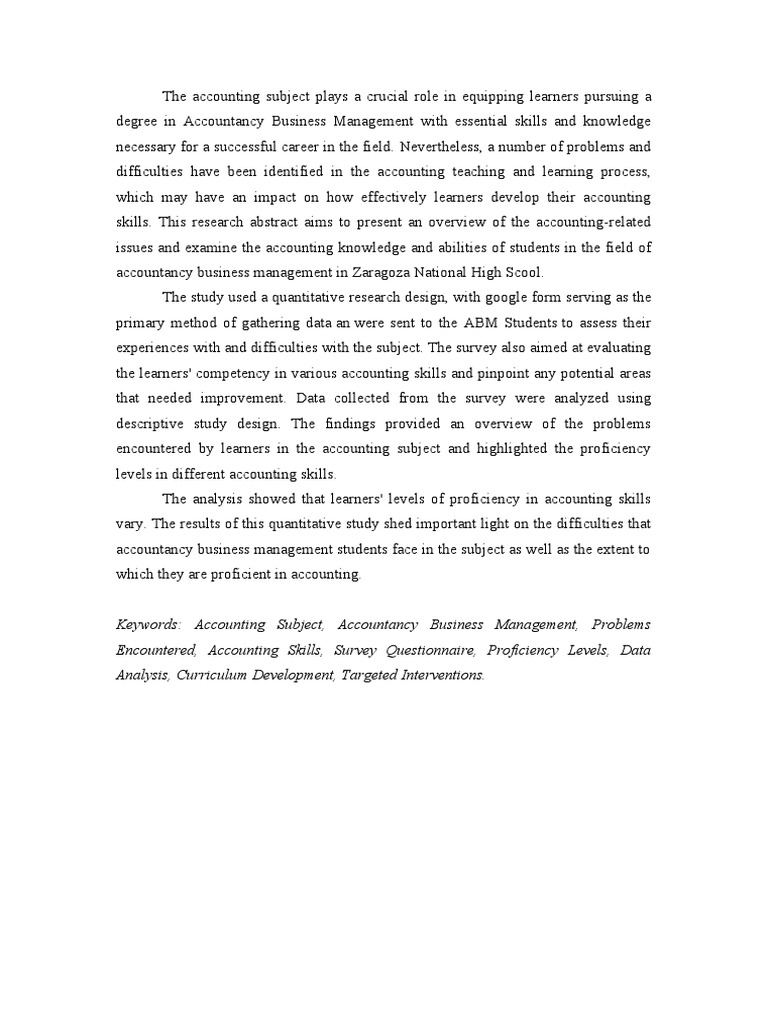 The accounting subject plays a crucial role in equipping learners pursuing a degree in Accountancy Business Management with essential skills and knowledge necessary for a successful career in the field. Nevertheless, a number of problems and difficulties have been identified in the accounting teaching and learning process, which may have an impact on how effectively learners develop their accounting skills. This research abstract aims to present an overview of the accounting-related issues and examine the accounting knowledge and abilities of students in the field of accountancy business management in Zaragoza National High Scool.

The study used a quantitative research design, with google form serving as the primary method of gathering data an were sent to the ABM Students to assess their experiences with and difficulties with the subject. The survey also aimed at evaluating the learners' competency in various accounting skills and pinpoint any potential areas that needed improvement. Data collected from the survey were analyzed using descriptive study design. The findings provided an overview of the problems encountered by learners in the accounting subject and highlighted the proficiency levels in different accounting skills.

The analysis showed that learners' levels of proficiency in accounting skills vary. The results of this quantitative study shed important light on the difficulties that accountancy business management students face in the subject as well as the extent to which they are proficient in accounting.

Keywords: Accounting Subject, Accountancy Business Management, Problems Encountered, Accounting Skills, Survey Questionnaire, Proficiency Levels, Data Analysis, Curriculum Development, Targeted Interventions.